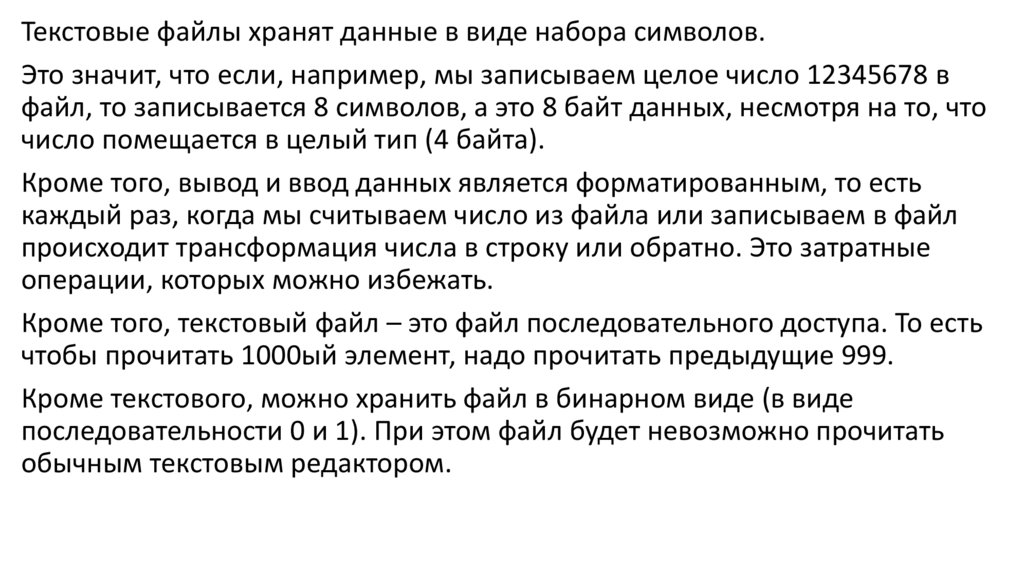 Текстовые файлы хранят данные в виде набора символов.

Это значит, что если, например, мы записываем целое число 12345678 в файл, то записывается 8 символов, а это 8 байт данных, несмотря на то, что число помещается в целый тип (4 байта).

Кроме того, вывод и ввод данных является форматированным, то есть каждый раз, когда мы считываем число из файла или записываем в файл происходит трансформация числа в строку или обратно. Это затратные операции, которых можно избежать.

Кроме того, текстовый файл – это файл последовательного доступа. То есть чтобы прочитать 1000ый элемент, надо прочитать предыдущие 999.

Кроме текстового, можно хранить файл в бинарном виде (в виде последовательности 0 и 1). При этом файл будет невозможно прочитать обычным текстовым редактором.